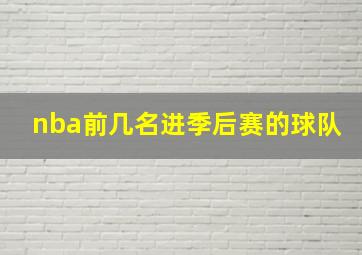 nba前几名进季后赛的球队